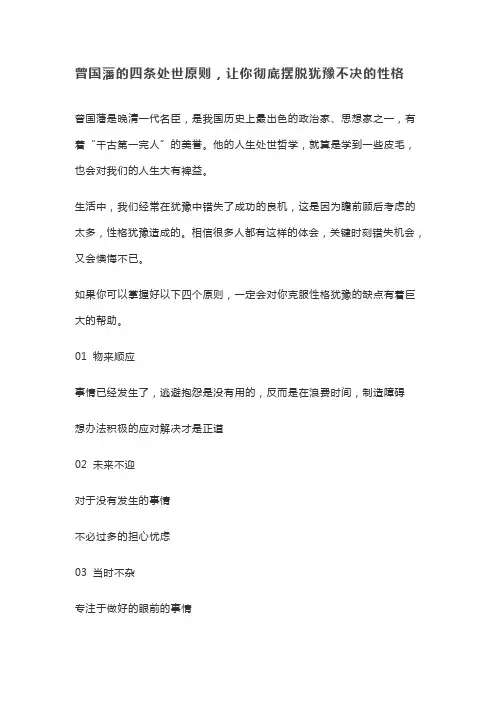 曾国藩的四条处世原则，让你彻底摆脱犹豫不决的性格

曾国藩是晚清一代名臣，是我国历史上最出色的政治家、思想家之一，有着“千古第一完人”的美誉。他的人生处世哲学，就算是学到一些皮毛，也会对我们的人生大有裨益。

生活中，我们经常在犹豫中错失了成功的良机，这是因为瞻前顾后考虑的太多，性格犹豫造成的。相信很多人都有这样的体会，关键时刻错失机会，又会懊悔不已。

如果你可以掌握好以下四个原则，一定会对你克服性格犹豫的缺点有着巨大的帮助。

01 物来顺应

事情已经发生了，逃避抱怨是没有用的，反而是在浪费时间，制造障碍

想办法积极的应对解决才是正道

02 未来不迎

对于没有发生的事情

不必过多的担心忧虑

03 当时不杂

专注于做好的眼前的事情